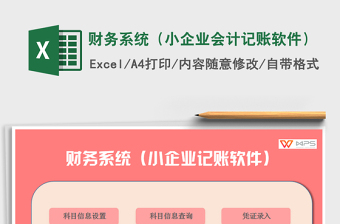 X

财务系统（小企业会计记账软件）

Excel/A4打印/内容随意修改/自带格式

WPS

财务系统（小企业记账软件）

科目信息设置

科目信息查询

凭证录入